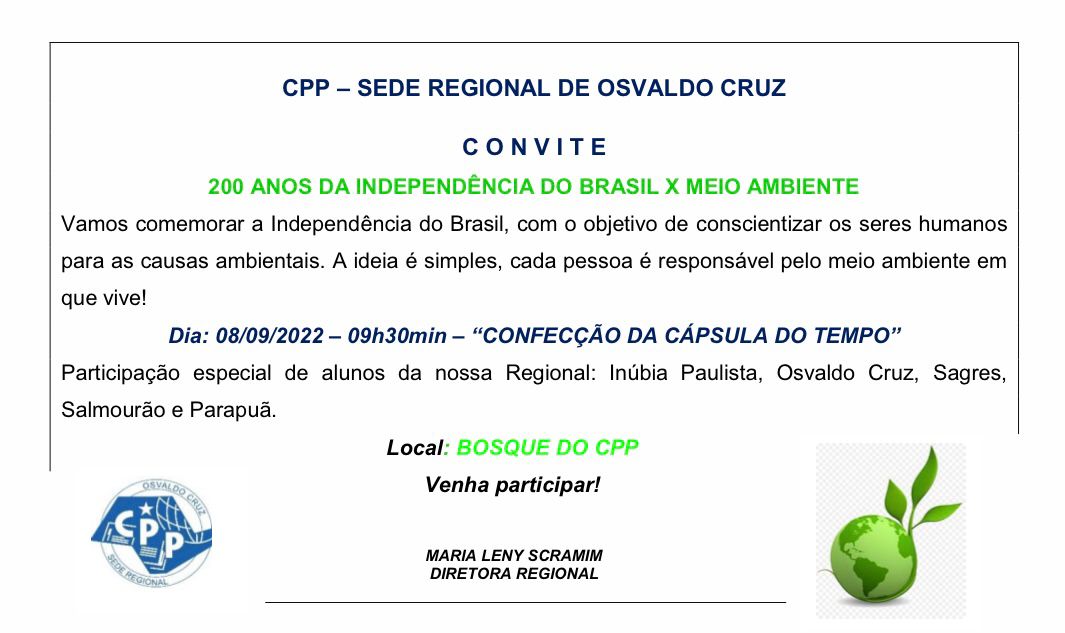 CPP – SEDE REGIONAL DE OSVALDO CRUZ

C O N V I T E

200 ANOS DA INDEPENDÊNCIA DO BRASIL X MEIO AMBIENTE

Vamos comemorar a Independência do Brasil, com o objetivo de conscientizar os seres humanos para as causas ambientais. A ideia é simples, cada pessoa é responsável pelo meio ambiente em que vive!

Dia: 08/09/2022 – 09h30min – “CONFECÇÃO DA CÁPSULA DO TEMPO”

Participação especial de alunos da nossa Regional: Inúbia Paulista, Osvaldo Cruz, Sagres, Salmourão e Parapuã.

Local: BOSQUE DO CPP

Venha participar!

OSVALDO CRUZ
CPP
SEDE REGIONAL

MARIA LENY SCRAMIM
DIRETORA REGIONAL